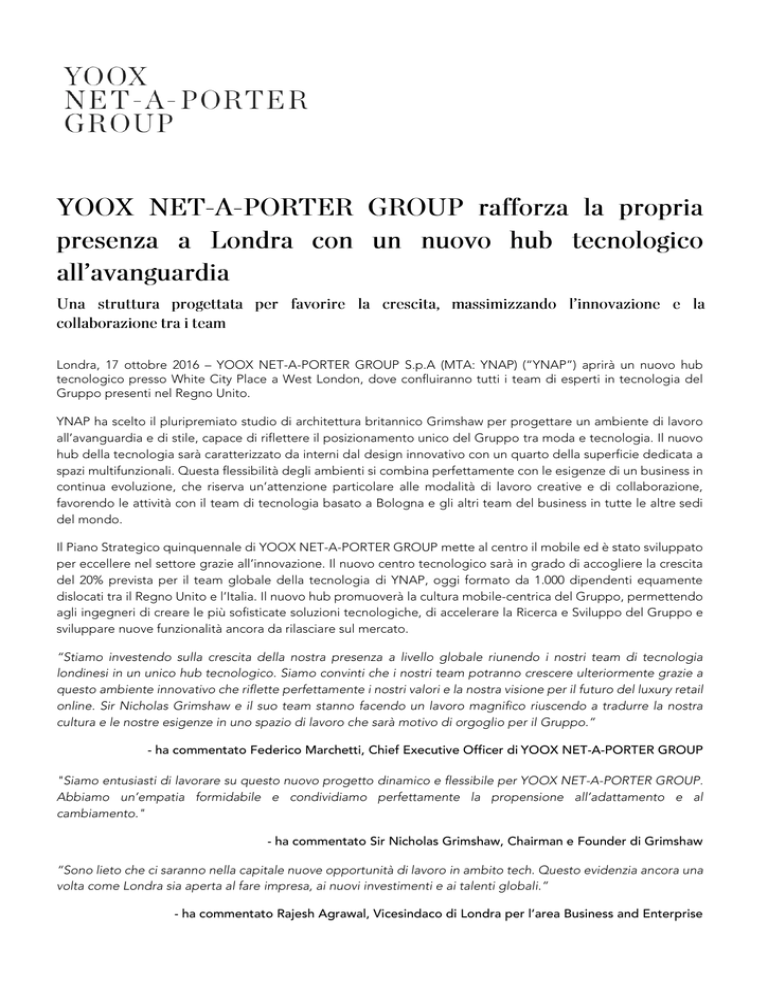 YOOX
NET-A-PORTER
GROUP

YOOX NET-A-PORTER GROUP rafforza la propria presenza a Londra con un nuovo hub tecnologico all'avanguardia

Una struttura progettata per favorire la crescita, massimizzando l'innovazione e la collaborazione tra i team

Londra, 17 ottobre 2016 – YOOX NET-A-PORTER GROUP S.p.A (MTA: YNAP) ("YNAP") aprirà un nuovo hub tecnologico presso White City Place a West London, dove confluiranno tutti i team di esperti in tecnologia del Gruppo presenti nel Regno Unito.

YNAP ha scelto il pluripremiato studio di architettura britannico Grimshaw per progettare un ambiente di lavoro all'avanguardia e di stile, capace di riflettere il posizionamento unico del Gruppo tra moda e tecnologia. Il nuovo hub della tecnologia sarà caratterizzato da interni dal design innovativo con un quarto della superficie dedicata a spazi multifunzionali. Questa flessibilità degli ambienti si combina perfettamente con le esigenze di un business in continua evoluzione, che riserva un'attenzione particolare alle modalità di lavoro creative e di collaborazione, favorendo le attività con il team di tecnologia basato a Bologna e gli altri team del business in tutte le altre sedi del mondo.

Il Piano Strategico quinquennale di YOOX NET-A-PORTER GROUP mette al centro il mobile ed è stato sviluppato per eccellere nel settore grazie all'innovazione. Il nuovo centro tecnologico sarà in grado di accogliere la crescita del 20% prevista per il team globale della tecnologia di YNAP, oggi formato da 1.000 dipendenti equamente dislocati tra il Regno Unito e l'Italia. Il nuovo hub promuoverà la cultura mobile-centrica del Gruppo, permettendo agli ingegneri di creare le più sofisticate soluzioni tecnologiche, di accelerare la Ricerca e Sviluppo del Gruppo e sviluppare nuove funzionalità ancora da rilasciare sul mercato.

"Stiamo investendo sulla crescita della nostra presenza a livello globale riunendo i nostri team di tecnologia londinesi in un unico hub tecnologico. Siamo convinti che i nostri team potranno crescere ulteriormente grazie a questo ambiente innovativo che riflette perfettamente i nostri valori e la nostra visione per il futuro del luxury retail online. Sir Nicholas Grimshaw e il suo team stanno facendo un lavoro magnifico riuscendo a tradurre la nostra cultura e le nostre esigenze in uno spazio di lavoro che sarà motivo di orgoglio per il Gruppo."

- ha commentato Federico Marchetti, Chief Executive Officer di YOOX NET-A-PORTER GROUP

"Siamo entusiasti di lavorare su questo nuovo progetto dinamico e flessibile per YOOX NET-A-PORTER GROUP. Abbiamo un'empatia formidabile e condividiamo perfettamente la propensione all'adattamento e al cambiamento."

- ha commentato Sir Nicholas Grimshaw, Chairman e Founder di Grimshaw

"Sono lieto che ci saranno nella capitale nuove opportunità di lavoro in ambito tech. Questo evidenzia ancora una volta come Londra sia aperta al fare impresa, ai nuovi investimenti e ai talenti globali."

- ha commentato Rajesh Agrawal, Vicesindaco di Londra per l'area Business and Enterprise